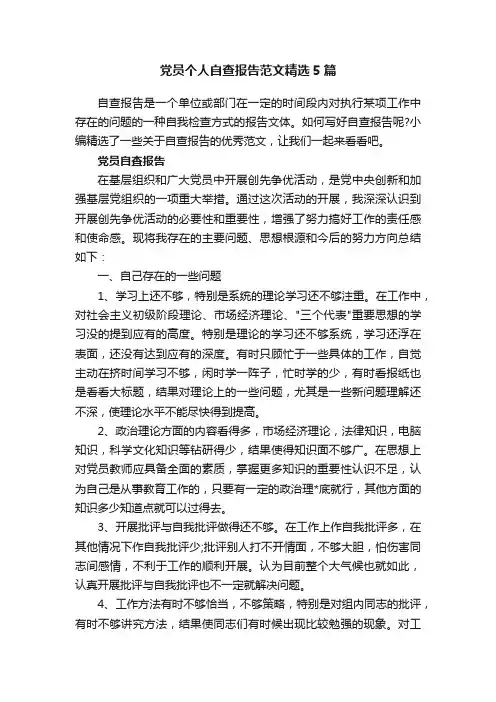 党员个人自查报告范文精选5篇

自查报告是一个单位或部门在一定的时间段内对执行某项工作中存在的问题的一种自我检查方式的报告文体。如何写好自查报告呢?小编精选了一些关于自查报告的优秀范文，让我们一起来看看吧。

党员自查报告

在基层组织和广大党员中开展创先争优活动，是党中央创新和加强基层党组织的一项重大举措。通过这次活动的开展，我深深认识到开展创先争优活动的必要性和重要性，增强了努力搞好工作的责任感和使命感。现将我存在的主要问题、思想根源和今后的努力方向总结如下：

一、自己存在的一些问题

1、学习上还不够，特别是系统的理论学习还不够注重。在工作中，对社会主义初级阶段理论、市场经济理论、"三个代表"重要思想的学习没的提到应有的高度。特别是理论的学习还不够系统，学习还浮在表面，还没有达到应有的深度。有时只顾忙于一些具体的工作，自觉主动在挤时间学习不够，闲时学一阵子，忙时学的少，有时看报纸也是看看大标题，结果对理论上的一些问题，尤其是一些新问题理解还不深，使理论水平不能尽快得到提高。

2、政治理论方面的内容看得多，市场经济理论，法律知识，电脑知识，科学文化知识等钻研得少，结果使得知识面不够广。在思想上对党员教师应具备全面的素质，掌握更多知识的重要性认识不足，认为自己是从事教育工作的，只要有一定的政治理*底就行，其他方面的知识多少知道点就可以过得去。

3、开展批评与自我批评做得还不够。在工作上作自我批评多，在其他情况下作自我批评少;批评别人打不开情面，不够大胆，怕伤害同志间感情，不利于工作的顺利开展。认为目前整个大气候也就如此，认真开展批评与自我批评也不一定就解决问题。

4、工作方法有时不够恰当，不够策略，特别是对组内同志的批评，有时不够讲究方法，结果使同志们有时候出现比较勉强的现象。对工